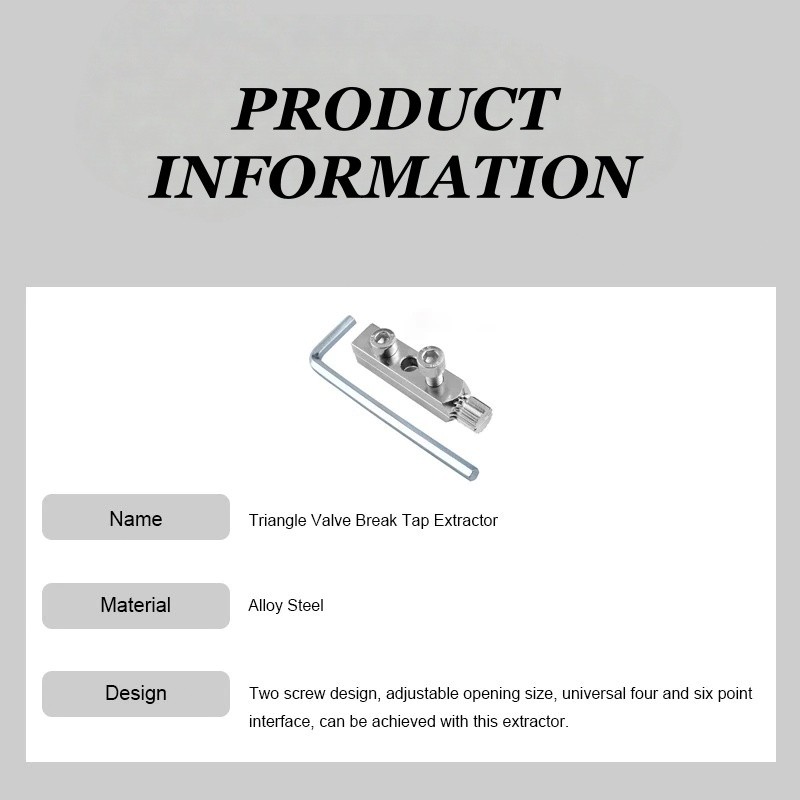 PRODUCT INFORMATION

Name
Triangle Valve Break Tap Extractor

Material
Alloy Steel

Design
Two screw design, adjustable opening size, universal four and six point interface, can be achieved with this extractor.